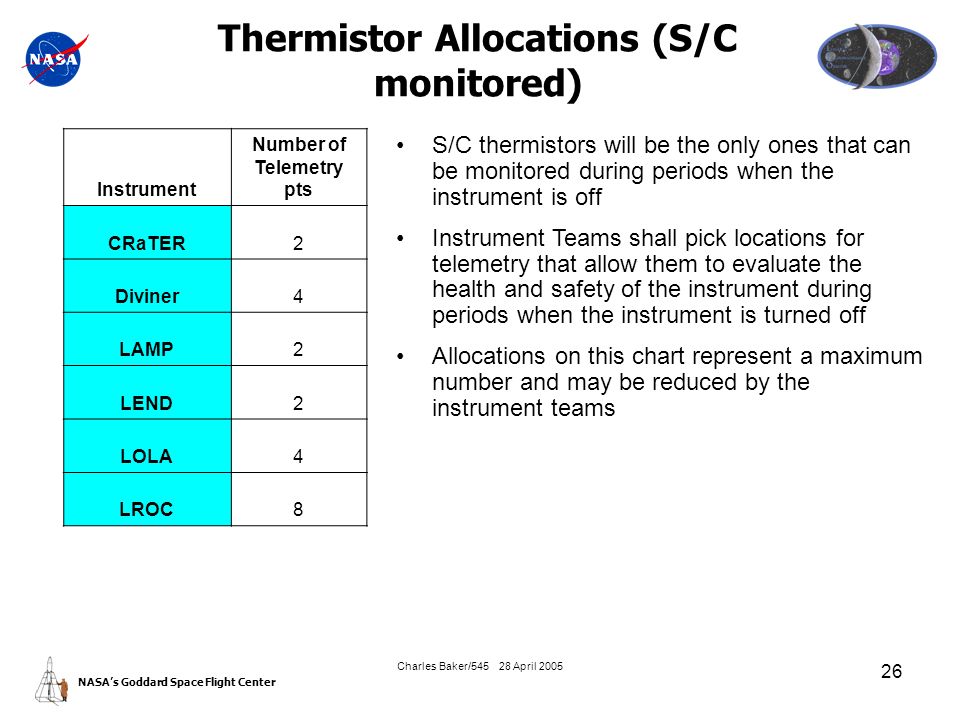 NASA

Thermistor Allocations (S/C monitored)

| Instrument | Number of Telemetry pts |
|---|---|
| CRaTER | 2 |
| Diviner | 4 |
| LAMP | 2 |
| LEND | 2 |
| LOLA | 4 |
| LROC | 8 |

• S/C thermistors will be the only ones that can be monitored during periods when the instrument is off

• Instrument Teams shall pick locations for telemetry that allow them to evaluate the health and safety of the instrument during periods when the instrument is turned off

• Allocations on this chart represent a maximum number and may be reduced by the instrument teams

NASA's Goddard Space Flight Center

Charles Baker/545 28 April 2005

26